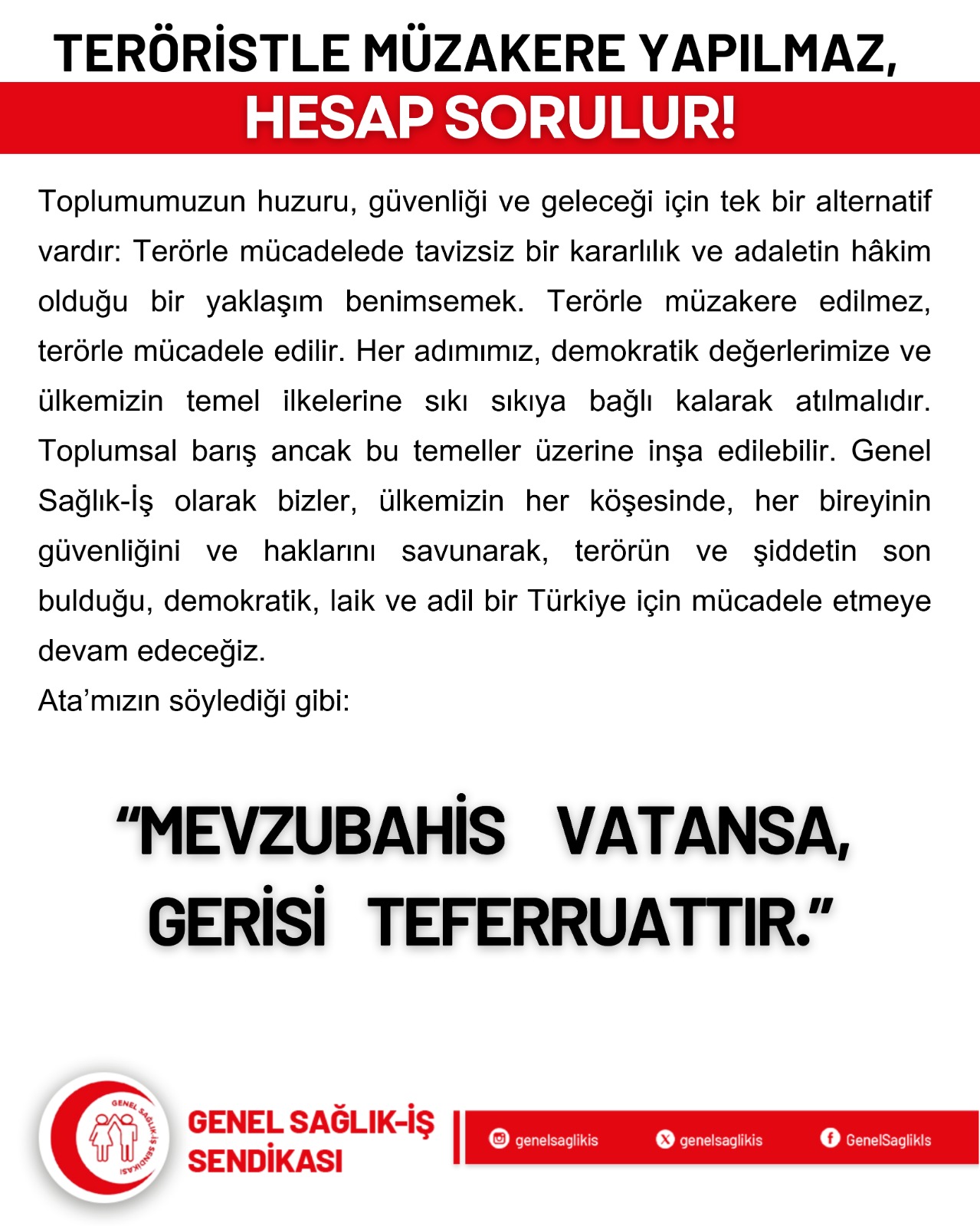 TERÖRİSTLE MÜZAKERE YAPILMAZ,
HESAP SORULUR!

Toplumumuzun huzuru, güvenliği ve geleceği için tek bir alternatif vardır: Terörle mücadelede tavizsiz bir kararlılık ve adaletin hâkim olduğu bir yaklaşım benimsemek. Terörle müzakere edilmez, terörle mücadele edilir. Her adımımız, demokratik değerlerimize ve ülkemizin temel ilkelerine sıkı sıkıya bağlı kalarak atılmalıdır. Toplumsal barış ancak bu temeller üzerine inşa edilebilir. Genel Sağlık-İş olarak bizler, ülkemizin her köşesinde, her bireyinin güvenliğini ve haklarını savunarak, terörün ve şiddetin son bulduğu, demokratik, laik ve adil bir Türkiye için mücadele etmeye devam edeceğiz.

Ata'mızın söylediği gibi:

"MEVZUBAHİS VATANSA, GERİSİ TEFERRUATTIR."

GENEL SAĞLIK-İŞ SENDİKASI

GENEL SAĞLIK-İŞ SENDİKASI

genelsaglikis
genelsaglikis
GenelSaglikIs